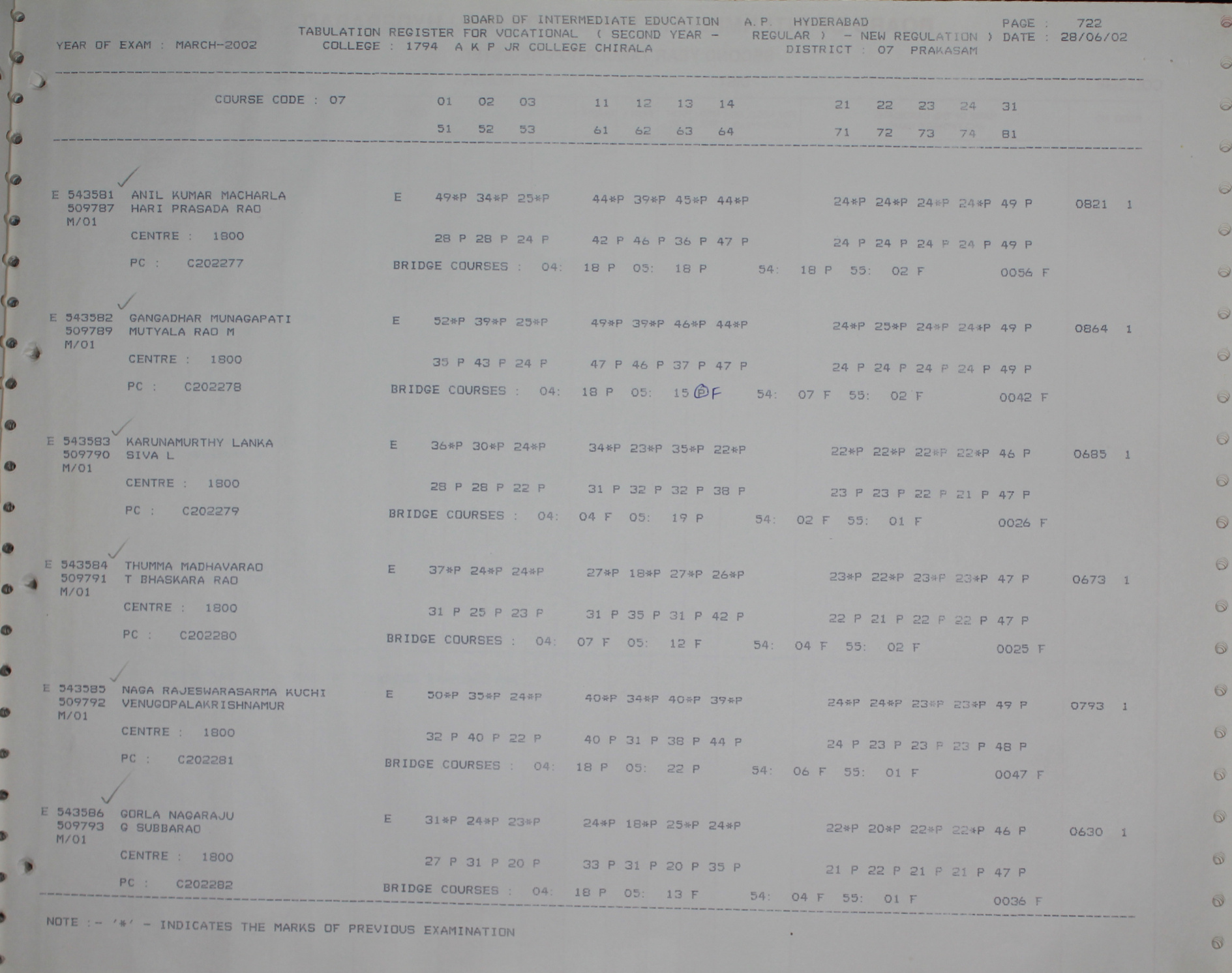 BOARD OF INTERMEDIATE EDUCATION A.P. HYDERABAD PAGE : 722
TABULATION REGISTER FOR VOCATIONAL ( SECOND YEAR - REGULAR ) - NEW REGULATION ) DATE : 28/06/02
YEAR OF EXAM : MARCH-2002 COLLEGE : 1794 A K P JR COLLEGE CHIRALA DISTRICT : 07 PRAKASAM

COURSE CODE : 07 01 02 03 11 12 13 14 21 22 23 24 31
51 52 53 61 62 63 64 71 72 73 74 81

E 543581 ANIL KUMAR MACHARLA E 49*P 34*P 25*P 44*P 39*P 45*P 44*P 24*P 24*P 24*P 24*P 49 P 0821 1
509787 HARI PRASADA RAO
M/01
CENTRE : 1800 28 P 28 P 24 P 42 P 46 P 36 P 47 P 24 P 24 P 24 P 24 P 49 P
PC : C202277 BRIDGE COURSES : 04: 18 P 05: 18 P 54: 18 P 55: 02 F 0056 F

E 543582 GANGADHAR MUNAGAPATI E 52*P 39*P 25*P 49*P 39*P 46*P 44*P 24*P 25*P 24*P 24*P 49 P 0864 1
509789 MUTYALA RAO M
M/01
CENTRE : 1800 35 P 43 P 24 P 47 P 46 P 37 P 47 P 24 P 24 P 24 P 24 P 49 P
PC : C202278 BRIDGE COURSES : 04: 18 P 05: 15 P F 54: 07 F 55: 02 F 0042 F

E 543583 KARUNAMURTHY LANKA E 36*P 30*P 24*P 34*P 23*P 35*P 22*P 22*P 22*P 22*P 22*P 46 P 0685 1
509790 SIVA L
M/01
CENTRE : 1800 28 P 28 P 22 P 31 P 32 P 32 P 38 P 23 P 23 P 22 P 21 P 47 P
PC : C202279 BRIDGE COURSES : 04: 04 F 05: 19 P 54: 02 F 55: 01 F 0026 F

E 543584 THUMMA MADHAVARAO E 37*P 24*P 24*P 27*P 18*P 27*P 26*P 23*P 22*P 23*P 23*P 47 P 0673 1
509791 T BHASKARA RAO
M/01
CENTRE : 1800 31 P 25 P 23 P 31 P 35 P 31 P 42 P 22 P 21 P 22 P 22 P 47 P
PC : C202280 BRIDGE COURSES : 04: 07 F 05: 12 F 54: 04 F 55: 02 F 0025 F

E 543585 NAGA RAJESWARASARMA KUCHI E 50*P 35*P 24*P 40*P 34*P 40*P 39*P 24*P 24*P 23*P 23*P 49 P 0793 1
509792 VENUGOPALAKRISHNAMUR
M/01
CENTRE : 1800 32 P 40 P 22 P 40 P 31 P 38 P 44 P 24 P 23 P 23 P 23 P 48 P
PC : C202281 BRIDGE COURSES : 04: 18 P 05: 22 P 54: 06 F 55: 01 F 0047 F

E 543586 GORLA NAGARAJU E 31*P 24*P 23*P 24*P 18*P 25*P 24*P 22*P 20*P 22*P 22*P 46 P 0630 1
509793 G SUBBARAO
M/01
CENTRE : 1800 27 P 31 P 20 P 33 P 31 P 20 P 35 P 21 P 22 P 21 P 21 P 47 P
PC : C202282 BRIDGE COURSES : 04: 18 P 05: 13 F 54: 04 F 55: 01 F 0036 F

NOTE :- '*' - INDICATES THE MARKS OF PREVIOUS EXAMINATION